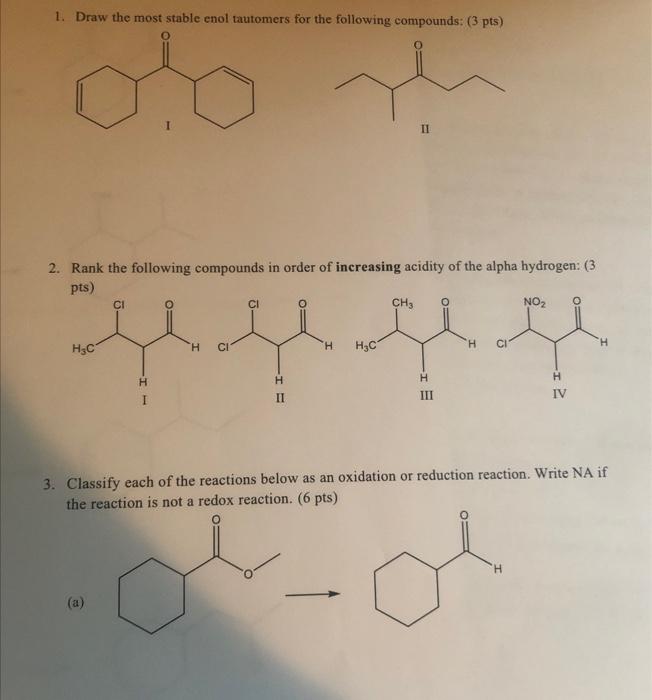 1. Draw the most stable enol tautomers for the following compounds: (3 pts)

O

I

O

II

2. Rank the following compounds in order of **increasing** acidity of the alpha hydrogen: (3 pts)

Cl O
$H_3C$ H
H
I

Cl O
Cl H
H
II

$CH_3$ O
$H_3C$ H
H
III

$NO_2$ O
Cl H
H
IV

3. Classify each of the reactions below as an oxidation or reduction reaction. Write NA if the reaction is not a redox reaction. (6 pts)

(a)

O
O

O
H